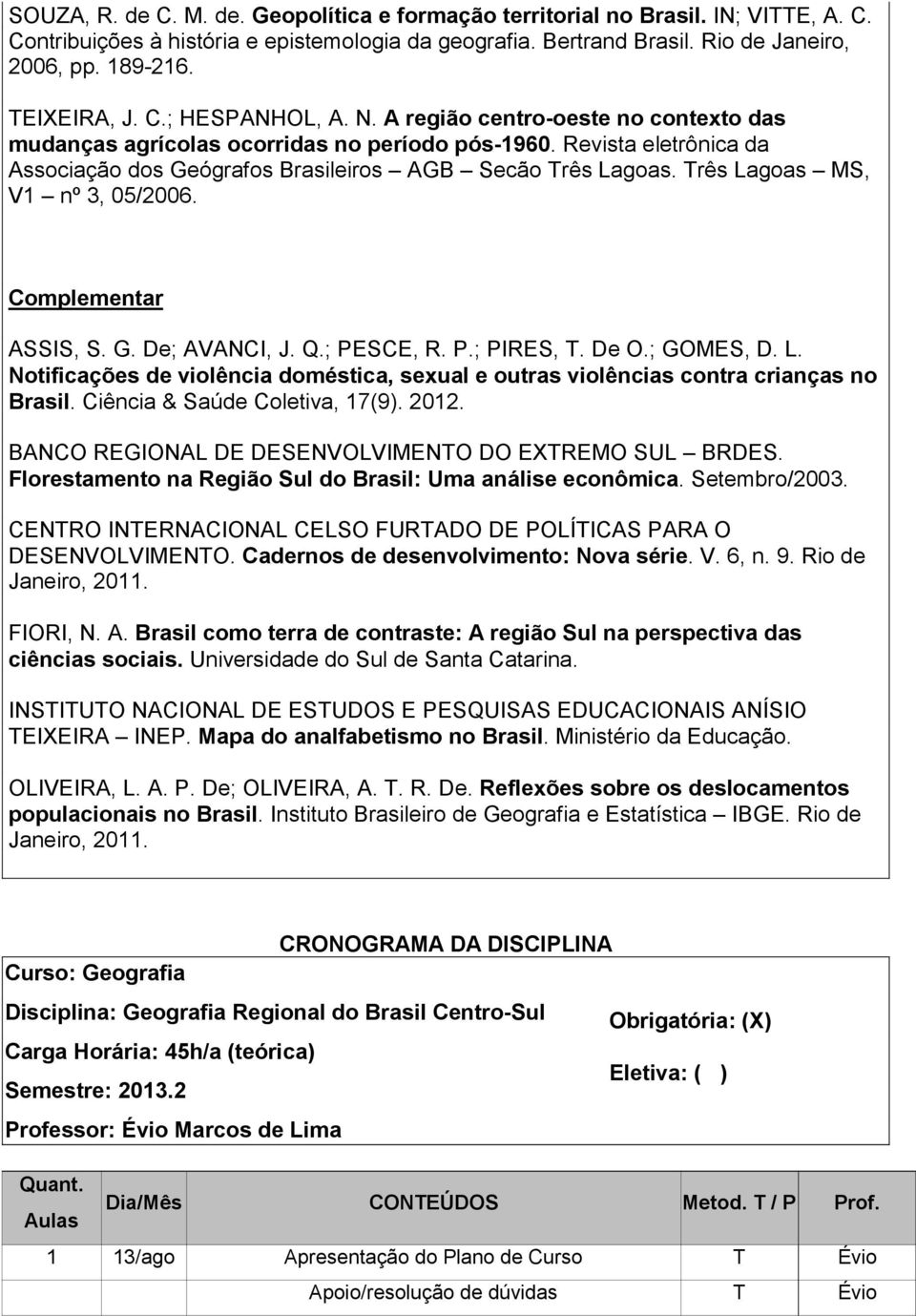 SOUZA, R. de C. M. de. Geopolítica e formação territorial no Brasil. IN; VITTE, A. C. Contribuições à história e epistemologia da geografia. Bertrand Brasil. Rio de Janeiro, 2006, pp. 189-216.

TEIXEIRA, J. C.; HESPANHOL, A. N. A região centro-oeste no contexto das mudanças agrícolas ocorridas no período pós-1960. Revista eletrônica da Associação dos Geógrafos Brasileiros – AGB – Secão Três Lagoas. Três Lagoas – MS, V1 – nº 3, 05/2006.

Complementar

ASSIS, S. G. De; AVANCI, J. Q.; PESCE, R. P.; PIRES, T. De O.; GOMES, D. L. Notificações de violência doméstica, sexual e outras violências contra crianças no Brasil. Ciência & Saúde Coletiva, 17(9). 2012.

BANCO REGIONAL DE DESENVOLVIMENTO DO EXTREMO SUL – BRDES. Florestamento na Região Sul do Brasil: Uma análise econômica. Setembro/2003.

CENTRO INTERNACIONAL CELSO FURTADO DE POLÍTICAS PARA O DESENVOLVIMENTO. Cadernos de desenvolvimento: Nova série. V. 6, n. 9. Rio de Janeiro, 2011.

FIORI, N. A. Brasil como terra de contraste: A região Sul na perspectiva das ciências sociais. Universidade do Sul de Santa Catarina.

INSTITUTO NACIONAL DE ESTUDOS E PESQUISAS EDUCACIONAIS ANÍSIO TEIXEIRA – INEP. Mapa do analfabetismo no Brasil. Ministério da Educação.

OLIVEIRA, L. A. P. De; OLIVEIRA, A. T. R. De. Reflexões sobre os deslocamentos populacionais no Brasil. Instituto Brasileiro de Geografia e Estatística – IBGE. Rio de Janeiro, 2011.

CRONOGRAMA DA DISCIPLINA

Curso: Geografia

Disciplina: Geografia Regional do Brasil Centro-Sul

Carga Horária: 45h/a (teórica)

Semestre: 2013.2

Professor: Évio Marcos de Lima

Obrigatória: (X)

Eletiva: ( )

| Quant. Aulas | Dia/Mês | CONTEÚDOS | Metod. T / P | Prof. |
|---|---|---|---|---|
| 1 | 13/ago | Apresentação do Plano de Curso | T | Évio |
| | | Apoio/resolução de dúvidas | T | Évio |